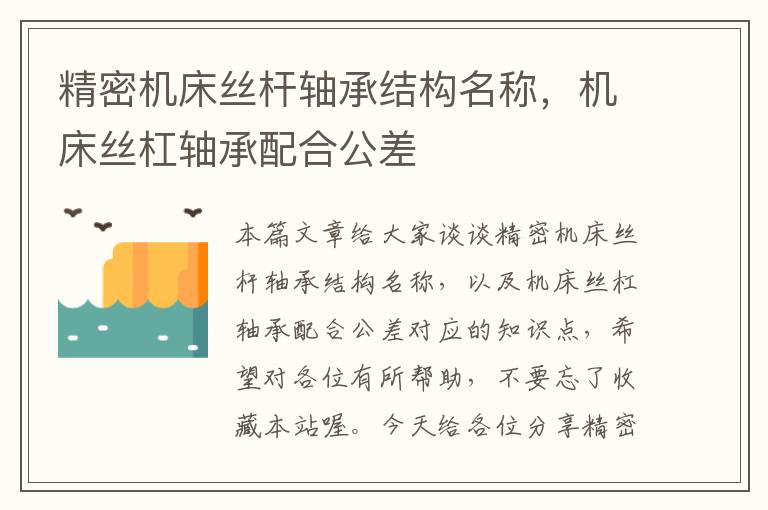 精密机床丝杆轴承结构名称，机床丝杠轴承配合公差

本篇文章给大家谈谈精密机床丝杆轴承结构名称，以及机床丝杠轴承配合公差对应的知识点，希望对各位有所帮助，不要忘了收藏本站喔。今天给各位分享精密